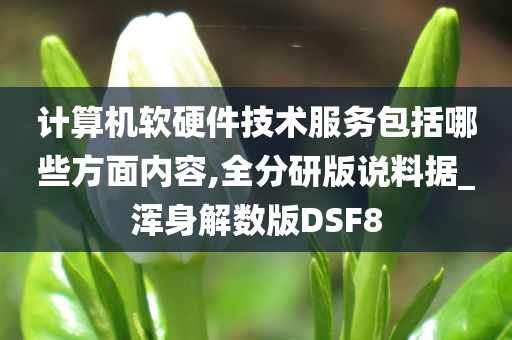 计算机软硬件技术服务包括哪些方面内容,全分研版说料据_浑身解数版DSF8